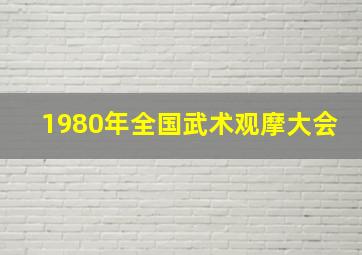 1980年全国武术观摩大会